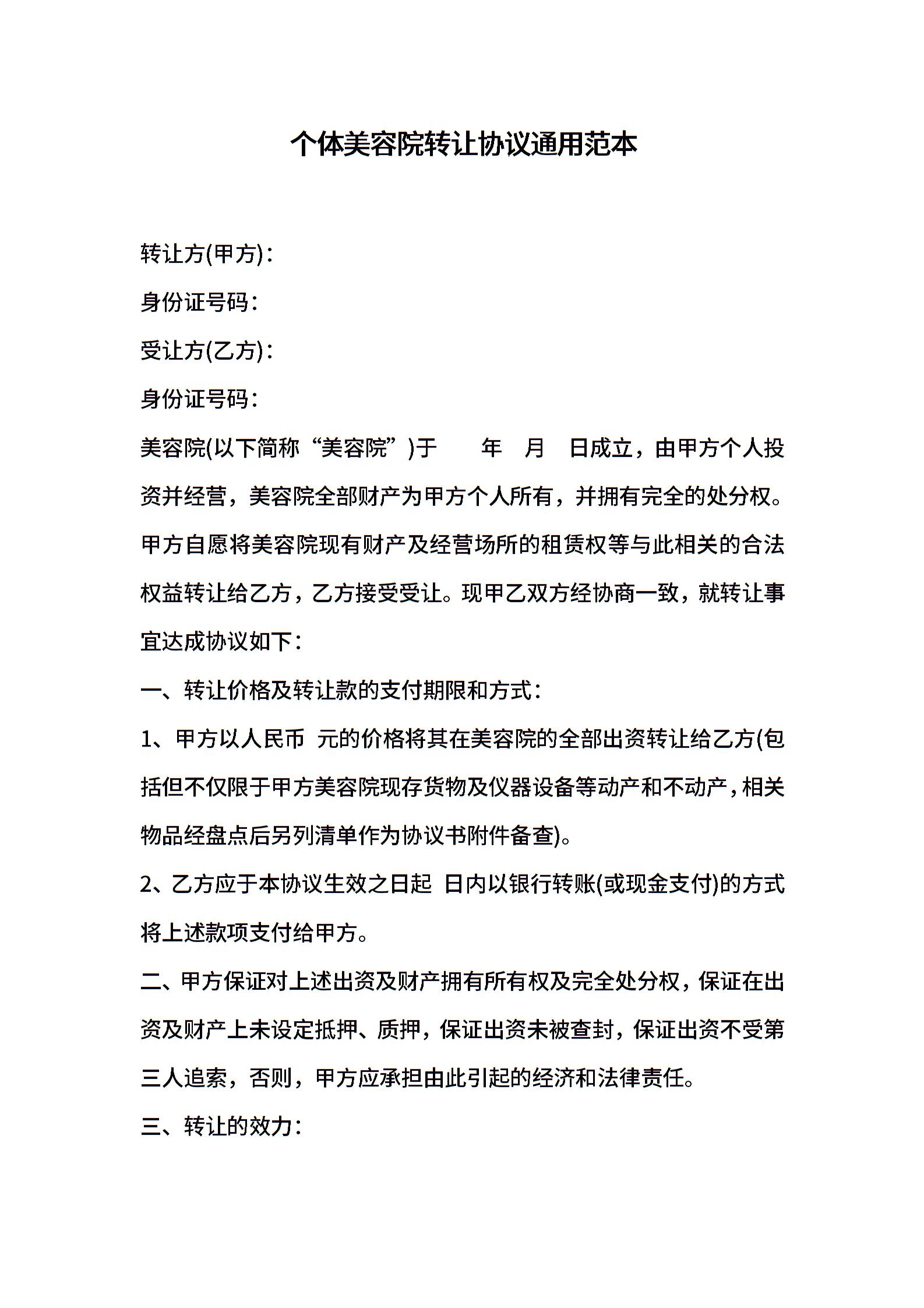 个体美容院转让协议通用范本

转让方(甲方)：

身份证号码：

受让方(乙方)：

身份证号码：

美容院(以下简称“美容院”)于　　年　月　日成立，由甲方个人投资并经营，美容院全部财产为甲方个人所有，并拥有完全的处分权。甲方自愿将美容院现有财产及经营场所的租赁权等与此相关的合法权益转让给乙方，乙方接受受让。现甲乙双方经协商一致，就转让事宜达成协议如下：

一、转让价格及转让款的支付期限和方式：

1、甲方以人民币 元的价格将其在美容院的全部出资转让给乙方(包括但不仅限于甲方美容院现存货物及仪器设备等动产和不动产，相关物品经盘点后另列清单作为协议书附件备查)。

2、乙方应于本协议生效之日起 日内以银行转账(或现金支付)的方式将上述款项支付给甲方。

二、甲方保证对上述出资及财产拥有所有权及完全处分权，保证在出资及财产上未设定抵押、质押，保证出资未被查封，保证出资不受第三人追索，否则，甲方应承担由此引起的经济和法律责任。

三、转让的效力：